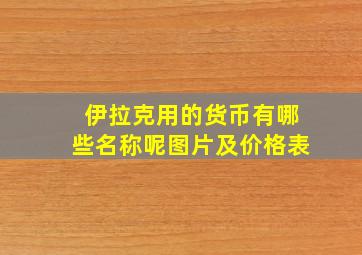 伊拉克用的货币有哪些名称呢图片及价格表